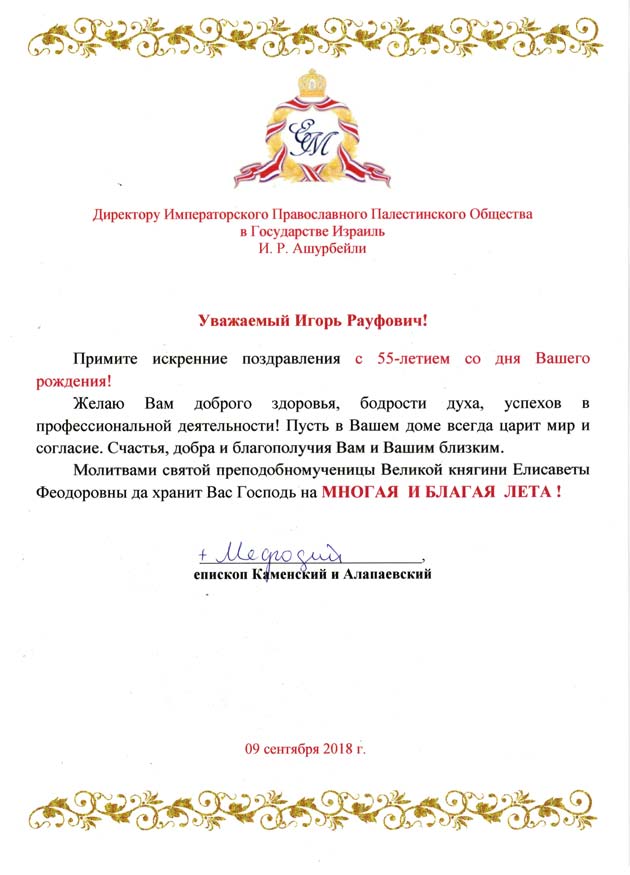 ЕМ

Директору Императорского Православного Палестинского Общества
в Государстве Израиль
И. Р. Ашурбейли

Уважаемый Игорь Рауфович!

Примите искренние поздравления с 55-летием со дня Вашего рождения!

Желаю Вам доброго здоровья, бодрости духа, успехов в профессиональной деятельности! Пусть в Вашем доме всегда царит мир и согласие. Счастья, добра и благополучия Вам и Вашим близким.

Молитвами святой преподобномученицы Великой княгини Елисаветы Феодоровны да хранит Вас Господь на МНОГАЯ И БЛАГАЯ ЛЕТА !

+ Мефодий,
епископ Каменский и Алапаевский

09 сентября 2018 г.